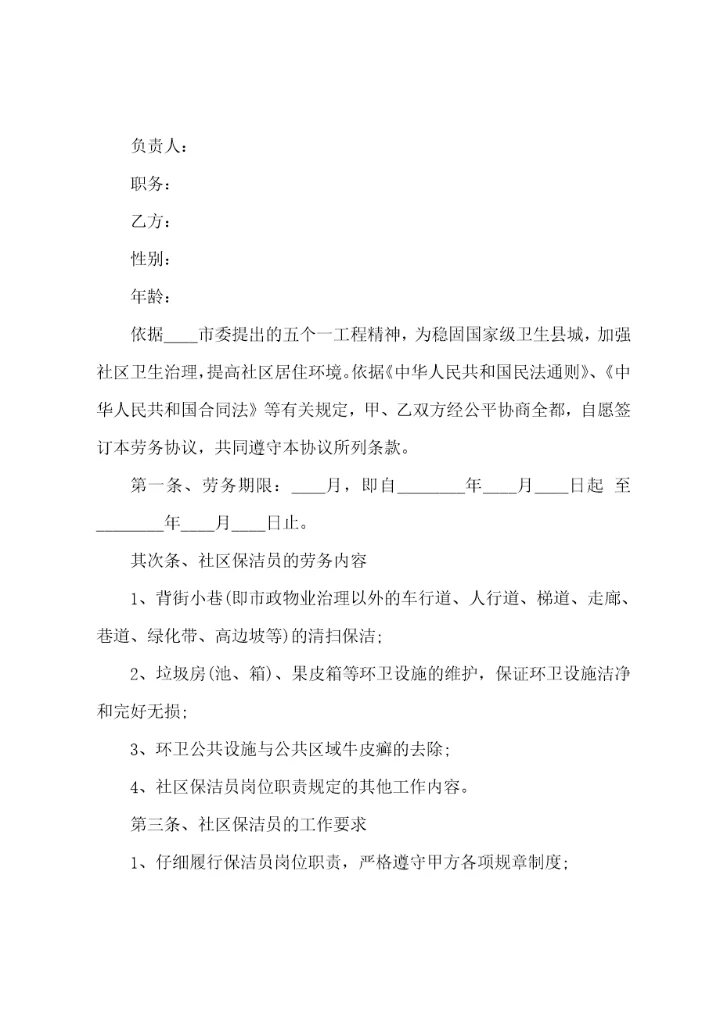 负责人：

职务：

乙方：

性别：

年龄：

依据____市委提出的五个一工程精神，为稳固国家级卫生县城，加强社区卫生治理，提高社区居住环境。依据《中华人民共和国民法通则》、《中华人民共和国合同法》等有关规定，甲、乙双方经公平协商全都，自愿签订本劳务协议，共同遵守本协议所列条款。

第一条、劳务期限：____月，即自________年____月____日起 至________年____月____日止。

其次条、社区保洁员的劳务内容

1、背街小巷(即市政物业治理以外的车行道、人行道、梯道、走廊、巷道、绿化带、高边坡等)的清扫保洁；

2、垃圾房(池、箱)、果皮箱等环卫设施的维护，保证环卫设施洁净和完好无损；

3、环卫公共设施与公共区域牛皮癣的去除；

4、社区保洁员岗位职责规定的其他工作内容。

第三条、社区保洁员的工作要求

1、仔细履行保洁员岗位职责，严格遵守甲方各项规章制度；